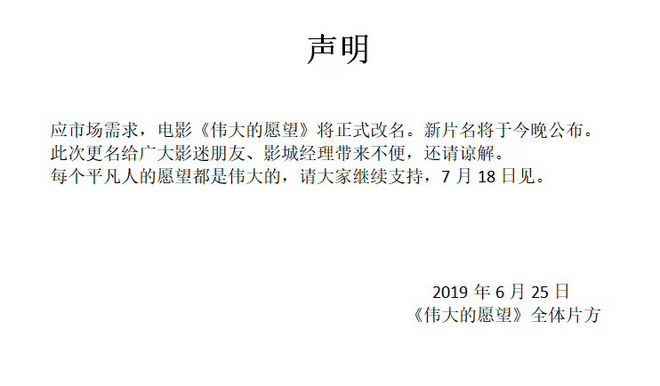 声明

应市场需求，电影《伟大的愿望》将正式改名。新片名将于今晚公布。
此次更名给广大影迷朋友、影城经理带来不便，还请谅解。
每个平凡人的愿望都是伟大的，请大家继续支持，7 月 18 日见。

2019 年 6 月 25 日
《伟大的愿望》全体片方